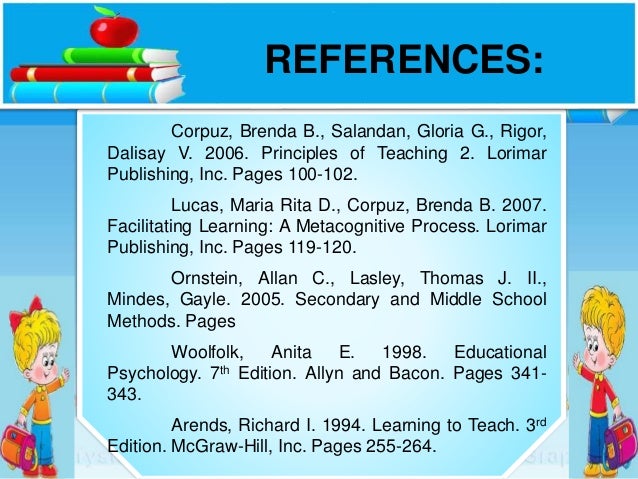 REFERENCES:

Corpuz, Brenda B., Salandan, Gloria G., Rigor, Dalisay V. 2006. Principles of Teaching 2. Lorimar Publishing, Inc. Pages 100-102.

Lucas, Maria Rita D., Corpuz, Brenda B. 2007. Facilitating Learning: A Metacognitive Process. Lorimar Publishing, Inc. Pages 119-120.

Ornstein, Allan C., Lasley, Thomas J. II., Mindes, Gayle. 2005. Secondary and Middle School Methods. Pages

Woolfolk, Anita E. 1998. Educational Psychology. 7th Edition. Allyn and Bacon. Pages 341-343.

Arends, Richard I. 1994. Learning to Teach. 3rd Edition. McGraw-Hill, Inc. Pages 255-264.